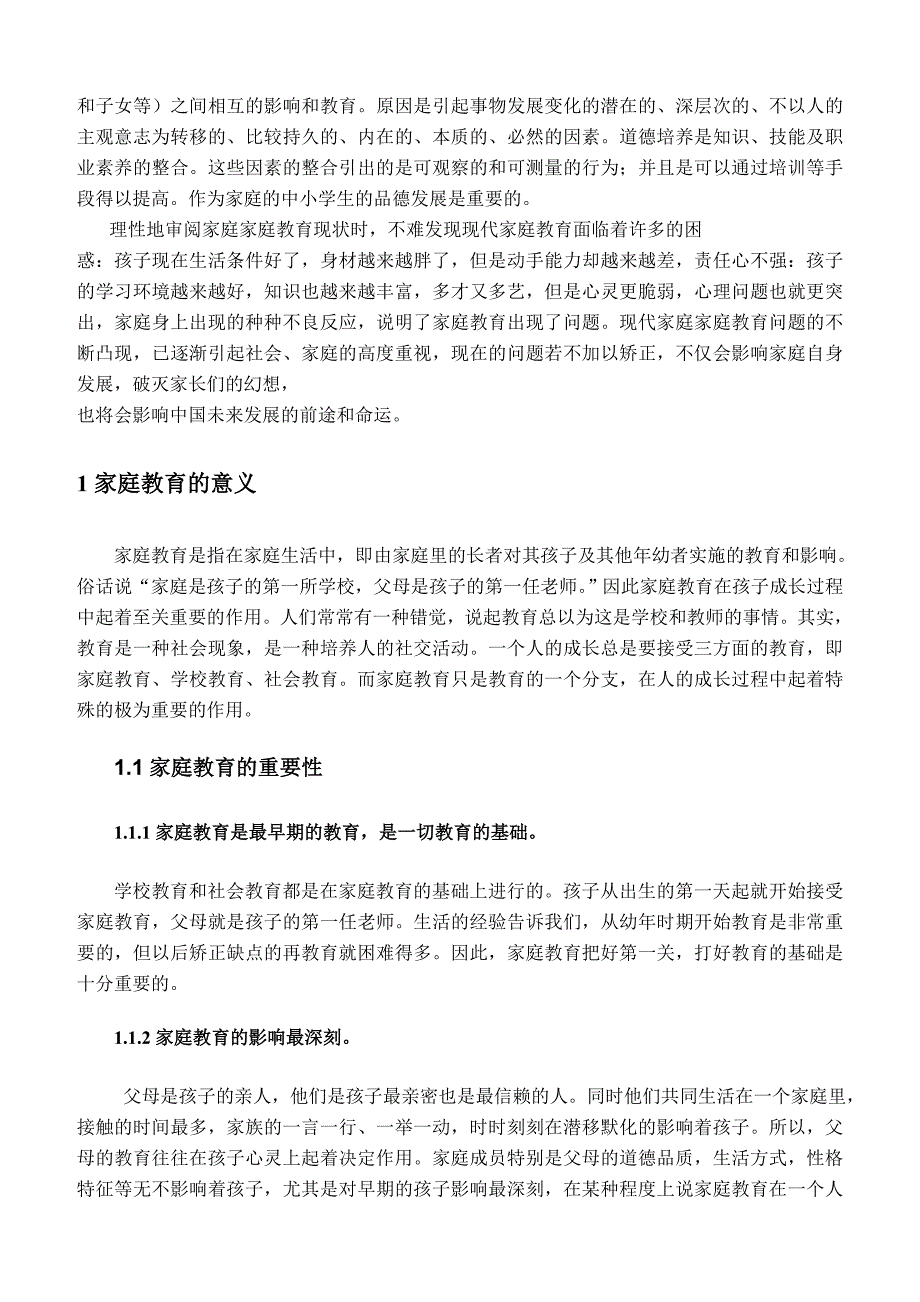 和子女等）之间相互的影响和教育。原因是引起事物发展变化的潜在的、深层次的、不以人的主观意志为转移的、比较持久的、内在的、本质的、必然的因素。道德培养是知识、技能及职业素养的整合。这些因素的整合引出的是可观察的和可测量的行为；并且是可以通过培训等手段得以提高。作为家庭的中小学生的品德发展是重要的。

理性地审阅家庭家庭教育现状时，不难发现现代家庭教育面临着许多的困惑：孩子现在生活条件好了，身材越来越胖了，但是动手能力却越来越差，责任心不强：孩子的学习环境越来越好，知识也越来越丰富，多才又多艺，但是心灵更脆弱，心理问题也就更突出，家庭身上出现的种种不良反应，说明了家庭教育出现了问题。现代家庭家庭教育问题的不断凸现，已逐渐引起社会、家庭的高度重视，现在的问题若不加以矫正，不仅会影响家庭自身发展，破灭家长们的幻想，
也将会影响中国未来发展的前途和命运。

1 家庭教育的意义

家庭教育是指在家庭生活中，即由家庭里的长者对其孩子及其他年幼者实施的教育和影响。俗话说“家庭是孩子的第一所学校，父母是孩子的第一任老师。”因此家庭教育在孩子成长过程中起着至关重要的作用。人们常常有一种错觉，说起教育总以为这是学校和教师的事情。其实，教育是一种社会现象，是一种培养人的社交活动。一个人的成长总是要接受三方面的教育，即家庭教育、学校教育、社会教育。而家庭教育只是教育的一个分支，在人的成长过程中起着特殊的极为重要的作用。

1.1 家庭教育的重要性

1.1.1 家庭教育是最早期的教育，是一切教育的基础。

学校教育和社会教育都是在家庭教育的基础上进行的。孩子从出生的第一天起就开始接受家庭教育，父母就是孩子的第一任老师。生活的经验告诉我们，从幼年时期开始教育是非常重要的，但以后矫正缺点的再教育就困难得多。因此，家庭教育把好第一关，打好教育的基础是十分重要的。

1.1.2 家庭教育的影响最深刻。

父母是孩子的亲人，他们是孩子最亲密也是最信赖的人。同时他们共同生活在一个家庭里，接触的时间最多，家族的一言一行、一举一动，时时刻刻在潜移默化的影响着孩子。所以，父母的教育往往在孩子心灵上起着决定作用。家庭成员特别是父母的道德品质，生活方式，性格特征等无不影响着孩子，尤其是对早期的孩子影响最深刻，在某种程度上说家庭教育在一个人